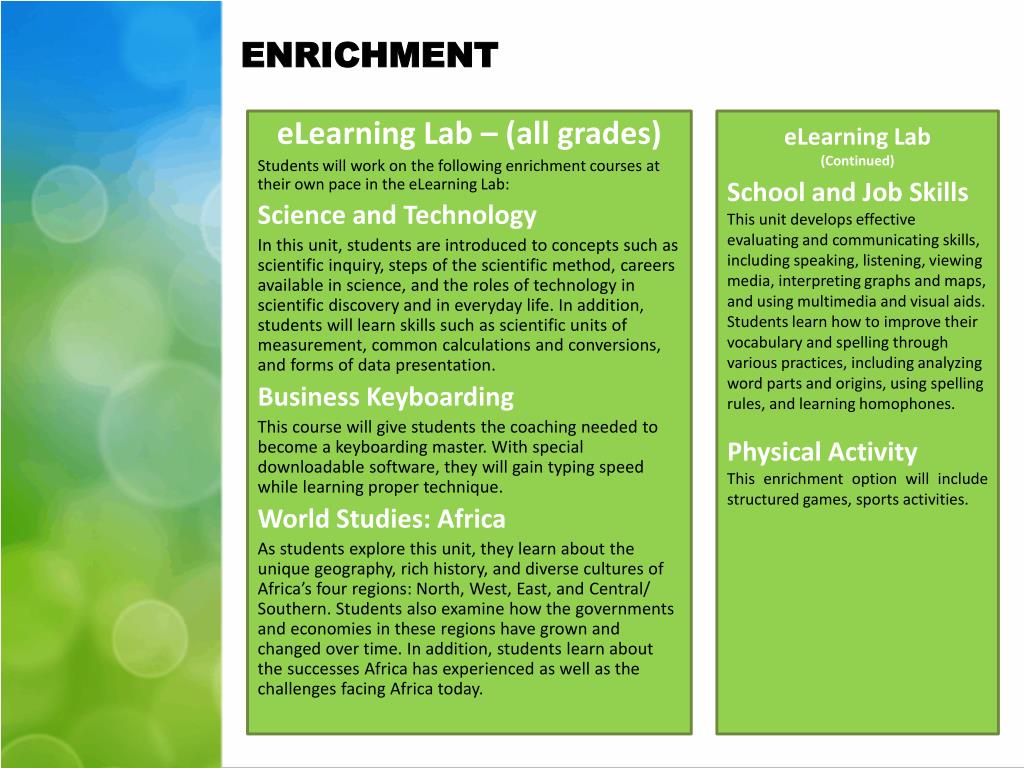 ENRICHMENT

eLearning Lab – (all grades)

Students will work on the following enrichment courses at their own pace in the eLearning Lab:

Science and Technology

In this unit, students are introduced to concepts such as scientific inquiry, steps of the scientific method, careers available in science, and the roles of technology in scientific discovery and in everyday life. In addition, students will learn skills such as scientific units of measurement, common calculations and conversions, and forms of data presentation.

Business Keyboarding

This course will give students the coaching needed to become a keyboarding master. With special downloadable software, they will gain typing speed while learning proper technique.

World Studies: Africa

As students explore this unit, they learn about the unique geography, rich history, and diverse cultures of Africa's four regions: North, West, East, and Central/ Southern. Students also examine how the governments and economies in these regions have grown and changed over time. In addition, students learn about the successes Africa has experienced as well as the challenges facing Africa today.

eLearning Lab
(Continued)

School and Job Skills

This unit develops effective evaluating and communicating skills, including speaking, listening, viewing media, interpreting graphs and maps, and using multimedia and visual aids. Students learn how to improve their vocabulary and spelling through various practices, including analyzing word parts and origins, using spelling rules, and learning homophones.

Physical Activity

This enrichment option will include structured games, sports activities.